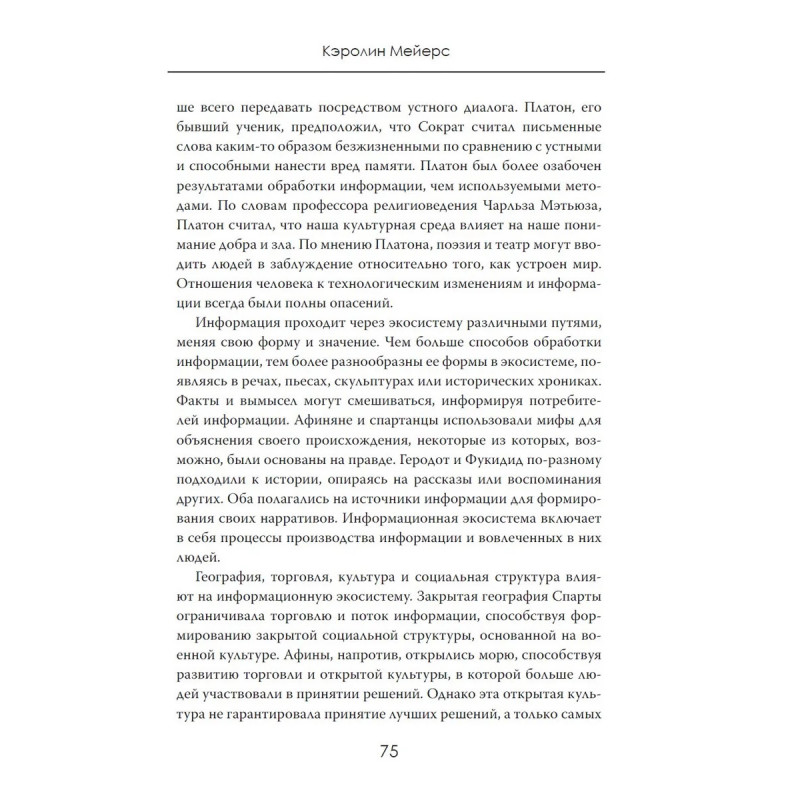 Кэролин Мейерс

ше всего передавать посредством устного диалога. Платон, его бывший ученик, предположил, что Сократ считал письменные слова каким-то образом безжизненными по сравнению с устными и способными нанести вред памяти. Платон был более озабочен результатами обработки информации, чем используемыми методами. По словам профессора религиоведения Чарльза Мэтьюза, Платон считал, что наша культурная среда влияет на наше понимание добра и зла. По мнению Платона, поэзия и театр могут вводить людей в заблуждение относительно того, как устроен мир. Отношения человека к технологическим изменениям и информации всегда были полны опасений.

Информация проходит через экосистему различными путями, меняя свою форму и значение. Чем больше способов обработки информации, тем более разнообразны ее формы в экосистеме, появляясь в речах, пьесах, скульптурах или исторических хрониках. Факты и вымысел могут смешиваться, информируя потребителей информации. Афиняне и спартанцы использовали мифы для объяснения своего происхождения, некоторые из которых, возможно, были основаны на правде. Геродот и Фукидид по-разному подходили к истории, опираясь на рассказы или воспоминания других. Оба полагались на источники информации для формирования своих нарративов. Информационная экосистема включает в себя процессы производства информации и вовлеченных в них людей.

География, торговля, культура и социальная структура влияют на информационную экосистему. Закрытая география Спарты ограничивала торговлю и поток информации, способствуя формированию закрытой социальной структуры, основанной на военной культуре. Афины, напротив, открылись морю, способствуя развитию торговли и открытой культуры, в которой больше людей участвовали в принятии решений. Однако эта открытая культура не гарантировала принятие лучших решений, а только самых

75